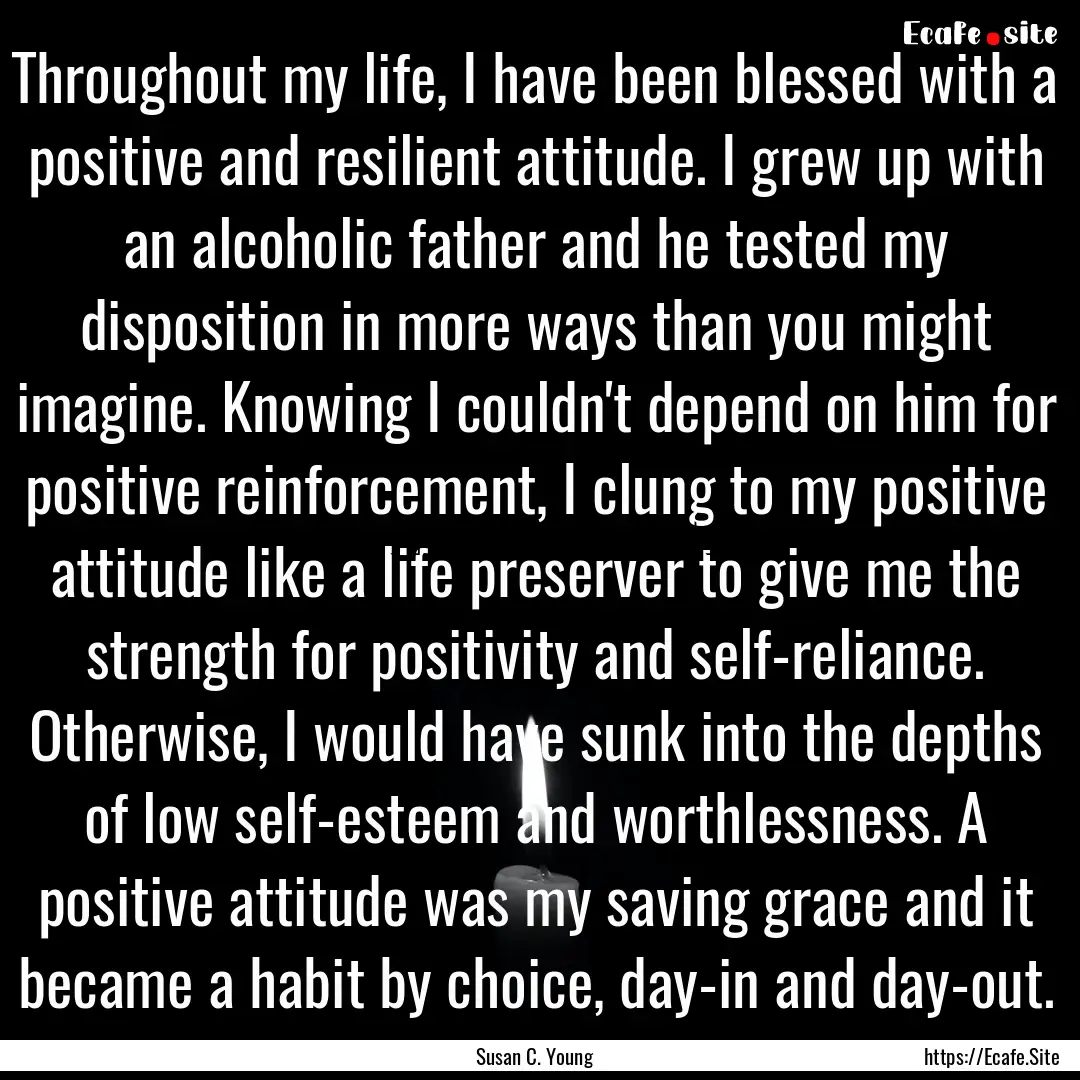 Ecafe.site

Throughout my life, I have been blessed with a positive and resilient attitude. I grew up with an alcoholic father and he tested my disposition in more ways than you might imagine. Knowing I couldn't depend on him for positive reinforcement, I clung to my positive attitude like a life preserver to give me the strength for positivity and self-reliance. Otherwise, I would have sunk into the depths of low self-esteem and worthlessness. A positive attitude was my saving grace and it became a habit by choice, day-in and day-out.

Susan C. Young

https://Ecafe.Site